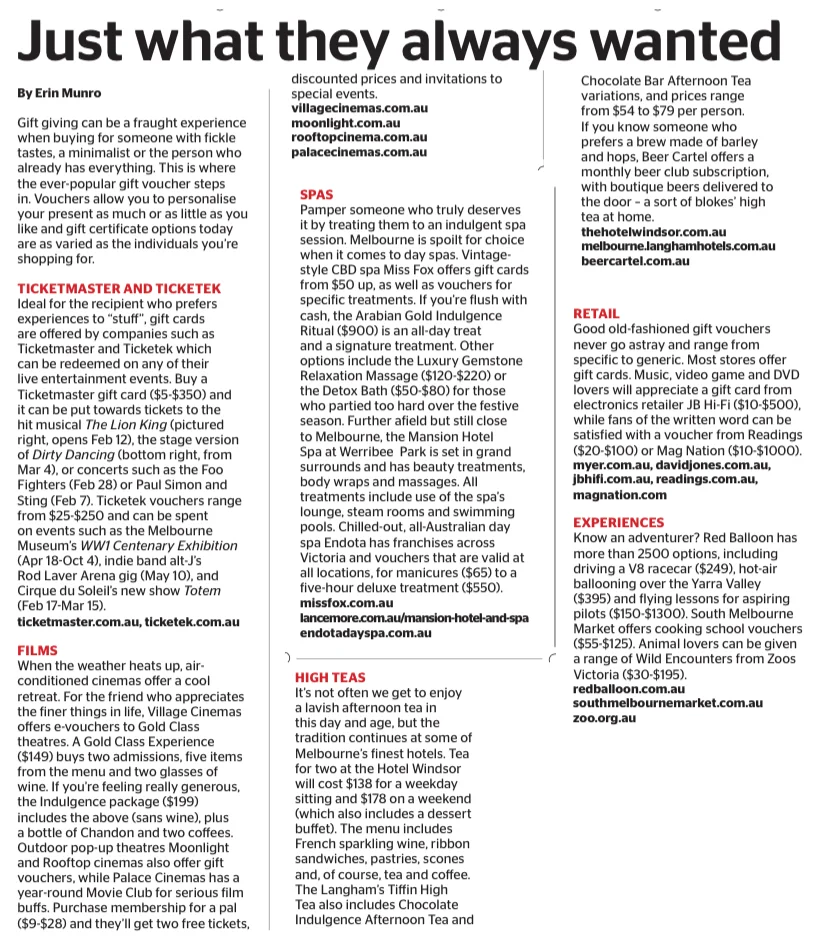 Just what they always wanted

By Erin Munro

Gift giving can be a fraught experience when buying for someone with fickle tastes, a minimalist or the person who already has everything. This is where the ever-popular gift voucher steps in. Vouchers allow you to personalise your present as much or as little as you like and gift certificate options today are as varied as the individuals you're shopping for.

TICKETMASTER AND TICKETEK
Ideal for the recipient who prefers experiences to "stuff", gift cards are offered by companies such as Ticketmaster and Ticketek which can be redeemed on any of their live entertainment events. Buy a Ticketmaster gift card ($5-$350) and it can be put towards tickets to the hit musical The Lion King (pictured right, opens Feb 12), the stage version of Dirty Dancing (bottom right, from Mar 4), or concerts such as the Foo Fighters (Feb 28) or Paul Simon and Sting (Feb 7). Ticketek vouchers range from $25-$250 and can be spent on events such as the Melbourne Museum's WW1 Centenary Exhibition (Apr 18-Oct 4), indie band alt-J's Rod Laver Arena gig (May 10), and Cirque du Soleil's new show Totem (Feb 17-Mar 15).
ticketmaster.com.au, ticketek.com.au

FILMS
When the weather heats up, air-conditioned cinemas offer a cool retreat. For the friend who appreciates the finer things in life, Village Cinemas offers e-vouchers to Gold Class theatres. A Gold Class Experience ($149) buys two admissions, five items from the menu and two glasses of wine. If you're feeling really generous, the Indulgence package ($199) includes the above (sans wine), plus a bottle of Chandon and two coffees. Outdoor pop-up theatres Moonlight and Rooftop cinemas also offer gift vouchers, while Palace Cinemas has a year-round Movie Club for serious film buffs. Purchase membership for a pal ($9-$28) and they'll get two free tickets, discounted prices and invitations to special events.
villagecinemas.com.au
moonlight.com.au
rooftopcinema.com.au
palacecinemas.com.au

SPAS
Pamper someone who truly deserves it by treating them to an indulgent spa session. Melbourne is spoilt for choice when it comes to day spas. Vintage-style CBD spa Miss Fox offers gift cards from $50 up, as well as vouchers for specific treatments. If you're flush with cash, the Arabian Gold Indulgence Ritual ($900) is an all-day treat and a signature treatment. Other options include the Luxury Gemstone Relaxation Massage ($120-$220) or the Detox Bath ($50-$80) for those who partied too hard over the festive season. Further afield but still close to Melbourne, the Mansion Hotel Spa at Werribee Park is set in grand surrounds and has beauty treatments, body wraps and massages. All treatments include use of the spa's lounge, steam rooms and swimming pools. Chilled-out, all-Australian day spa Endota has franchises across Victoria and vouchers that are valid at all locations, for manicures ($65) to a five-hour deluxe treatment ($550).
missfox.com.au
lancemore.com.au/mansion-hotel-and-spa
endotadayspa.com.au

HIGH TEAS
It's not often we get to enjoy a lavish afternoon tea in this day and age, but the tradition continues at some of Melbourne's finest hotels. Tea for two at the Hotel Windsor will cost $138 for a weekday sitting and $178 on a weekend (which also includes a dessert buffet). The menu includes French sparkling wine, ribbon sandwiches, pastries, scones and, of course, tea and coffee. The Langham's Tiffin High Tea also includes Chocolate Indulgence Afternoon Tea and Chocolate Bar Afternoon Tea variations, and prices range from $54 to $79 per person.
If you know someone who prefers a brew made of barley and hops, Beer Cartel offers a monthly beer club subscription, with boutique beers delivered to the door – a sort of blokes' high tea at home.
thehotelwindsor.com.au
melbourne.langhamhotels.com.au
beercartel.com.au

RETAIL
Good old-fashioned gift vouchers never go astray and range from specific to generic. Most stores offer gift cards. Music, video game and DVD lovers will appreciate a gift card from electronics retailer JB Hi-Fi ($10-$500), while fans of the written word can be satisfied with a voucher from Readings ($20-$100) or Mag Nation ($10-$1000).
myer.com.au, davidjones.com.au, jbhifi.com.au, readings.com.au, magnation.com

EXPERIENCES
Know an adventurer? Red Balloon has more than 2500 options, including driving a V8 racecar ($249), hot-air ballooning over the Yarra Valley ($395) and flying lessons for aspiring pilots ($150-$1300). South Melbourne Market offers cooking school vouchers ($55-$125). Animal lovers can be given a range of Wild Encounters from Zoos Victoria ($30-$195).
redballoon.com.au
southmelbournemarket.com.au
zoo.org.au